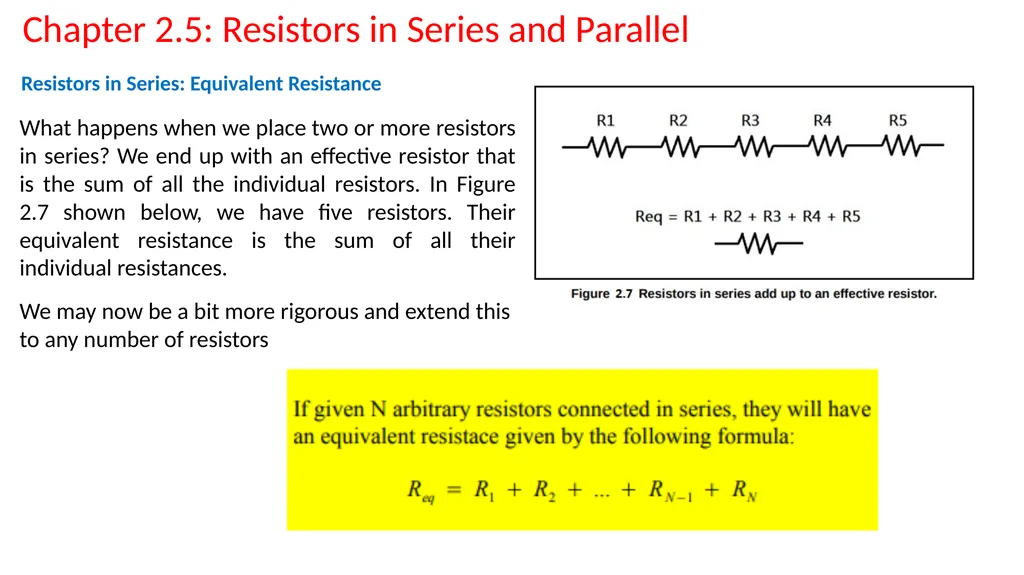 Chapter 2.5: Resistors in Series and Parallel

Resistors in Series: Equivalent Resistance

What happens when we place two or more resistors in series? We end up with an effective resistor that is the sum of all the individual resistors. In Figure 2.7 shown below, we have five resistors. Their equivalent resistance is the sum of all their individual resistances.

We may now be a bit more rigorous and extend this to any number of resistors

R1 R2 R3 R4 R5

Req = R1 + R2 + R3 + R4 + R5

Figure 2.7 Resistors in series add up to an effective resistor.

If given N arbitrary resistors connected in series, they will have an equivalent resistace given by the following formula:

$R_{eq} = R_1 + R_2 + ... + R_{N-1} + R_N$